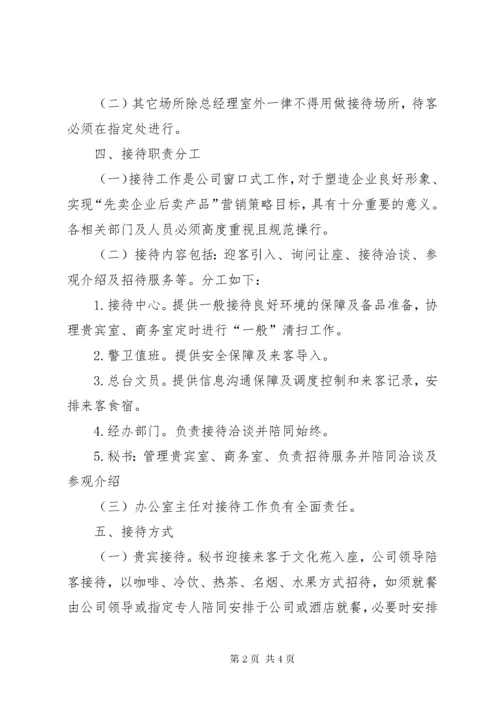 （二）其它场所除总经理室外一律不得用做接待场所，待客必须在指定处进行。

四、接待职责分工

（一）接待工作是公司窗口式工作，对于塑造企业良好形象、实现“先卖企业后卖产品”营销策略目标，具有十分重要的意义。各相关部门及人员必须高度重视且规范操行。

（二）接待内容包括：迎客引入、询问让座、接待洽谈、参观介绍及招待服务等。分工如下：

1. 接待中心。提供一般接待良好环境的保障及备品准备，协理贵宾室、商务室定时进行“一般”清扫工作。

2. 警卫值班。提供安全保障及来客导入。

3. 总台文员。提供信息沟通保障及调度控制和来客记录，安排来客食宿。

4. 经办部门。负责接待洽谈并陪同始终。

5. 秘书：管理贵宾室、商务室、负责招待服务并陪同洽谈及参观介绍

（三）办公室主任对接待工作负有全面责任。

五、接待方式

（一）贵宾接待。秘书迎接来客于文化苑入座，公司领导陪客接待，以咖啡、冷饮、热茶、名烟、水果方式招待，如须就餐由公司领导或指定专人陪同安排于公司或酒店就餐，必要时安排

第 2 页 共 4 页